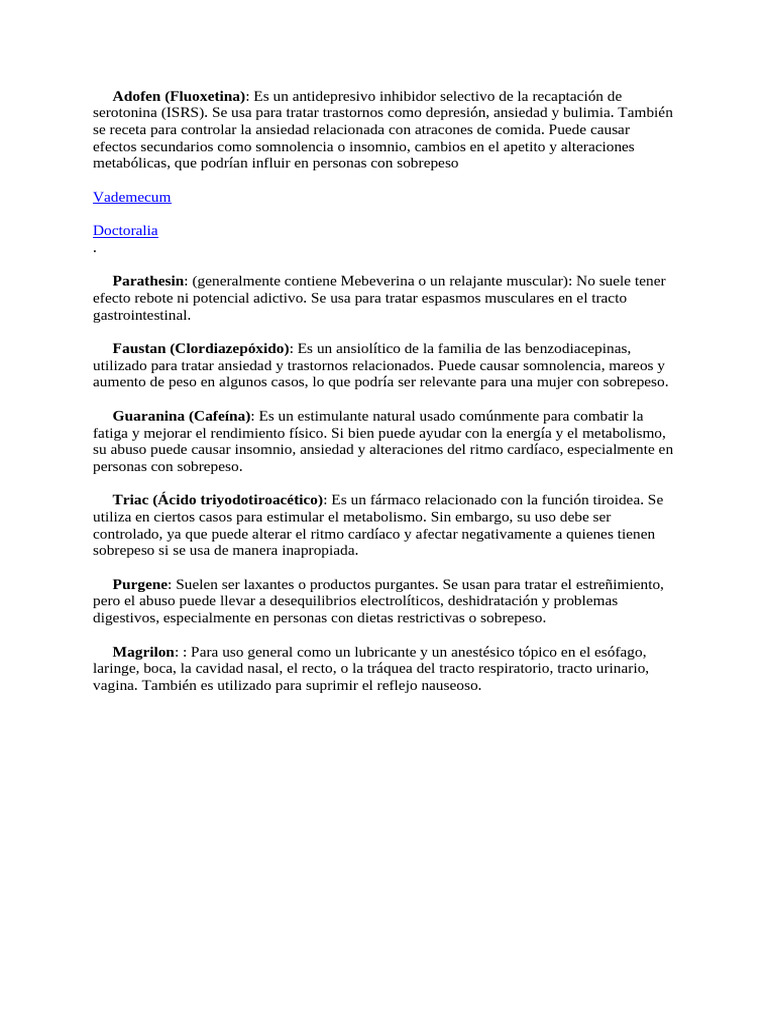 Adofen (Fluoxetina): Es un antidepresivo inhibidor selectivo de la recaptación de serotonina (ISRS). Se usa para tratar trastornos como depresión, ansiedad y bulimia. También se receta para controlar la ansiedad relacionada con atracones de comida. Puede causar efectos secundarios como somnolencia o insomnio, cambios en el apetito y alteraciones metabólicas, que podrían influir en personas con sobrepeso

Vademecum

Doctoralia
.

Parathesin: (generalmente contiene Mebeverina o un relajante muscular): No suele tener efecto rebote ni potencial adictivo. Se usa para tratar espasmos musculares en el tracto gastrointestinal.

Faustan (Clordiazepóxido): Es un ansiolítico de la familia de las benzodiacepinas, utilizado para tratar ansiedad y trastornos relacionados. Puede causar somnolencia, mareos y aumento de peso en algunos casos, lo que podría ser relevante para una mujer con sobrepeso.

Guaranina (Cafeína): Es un estimulante natural usado comúnmente para combatir la fatiga y mejorar el rendimiento físico. Si bien puede ayudar con la energía y el metabolismo, su abuso puede causar insomnio, ansiedad y alteraciones del ritmo cardíaco, especialmente en personas con sobrepeso.

Triac (Ácido triyodotiroacético): Es un fármaco relacionado con la función tiroidea. Se utiliza en ciertos casos para estimular el metabolismo. Sin embargo, su uso debe ser controlado, ya que puede alterar el ritmo cardíaco y afectar negativamente a quienes tienen sobrepeso si se usa de manera inapropiada.

Purgene: Suelen ser laxantes o productos purgantes. Se usan para tratar el estreñimiento, pero el abuso puede llevar a desequilibrios electrolíticos, deshidratación y problemas digestivos, especialmente en personas con dietas restrictivas o sobrepeso.

Magrilon: : Para uso general como un lubricante y un anestésico tópico en el esófago, laringe, boca, la cavidad nasal, el recto, o la tráquea del tracto respiratorio, tracto urinario, vagina. También es utilizado para suprimir el reflejo nauseoso.